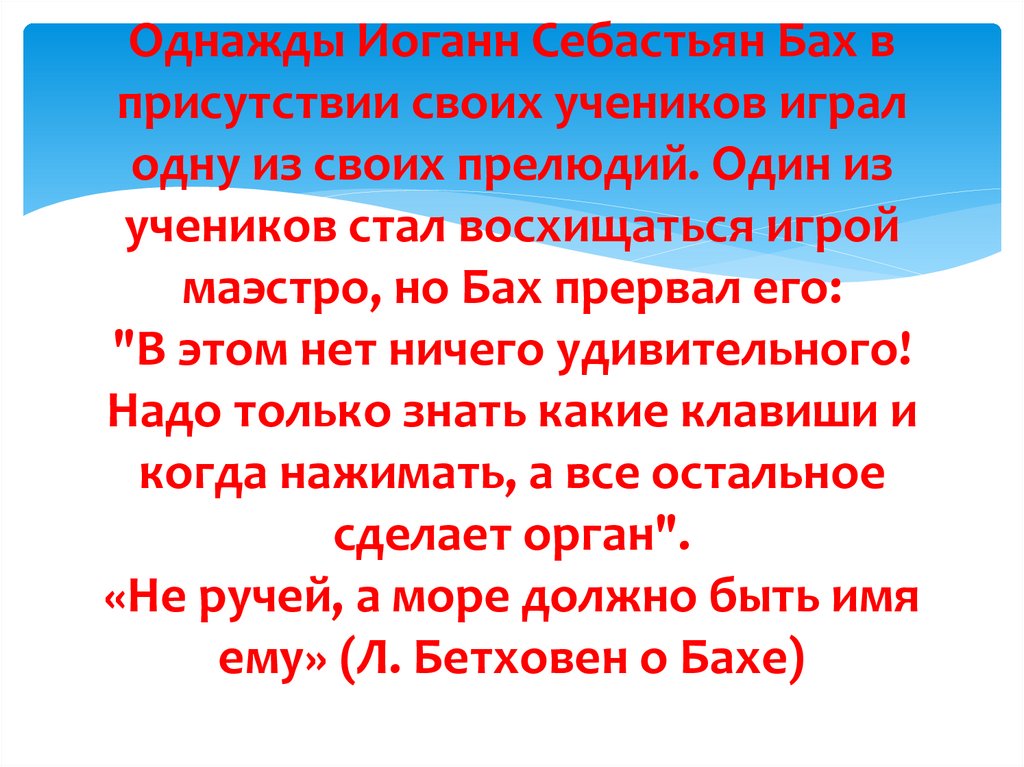 Однажды Иоганн Себастьян Бах в присутствии своих учеников играл одну из своих прелюдий. Один из учеников стал восхищаться игрой маэстро, но Бах прервал его:
"В этом нет ничего удивительного! Надо только знать какие клавиши и когда нажимать, а все остальное сделает орган".
«Не ручей, а море должно быть имя ему» (Л. Бетховен о Бахе)